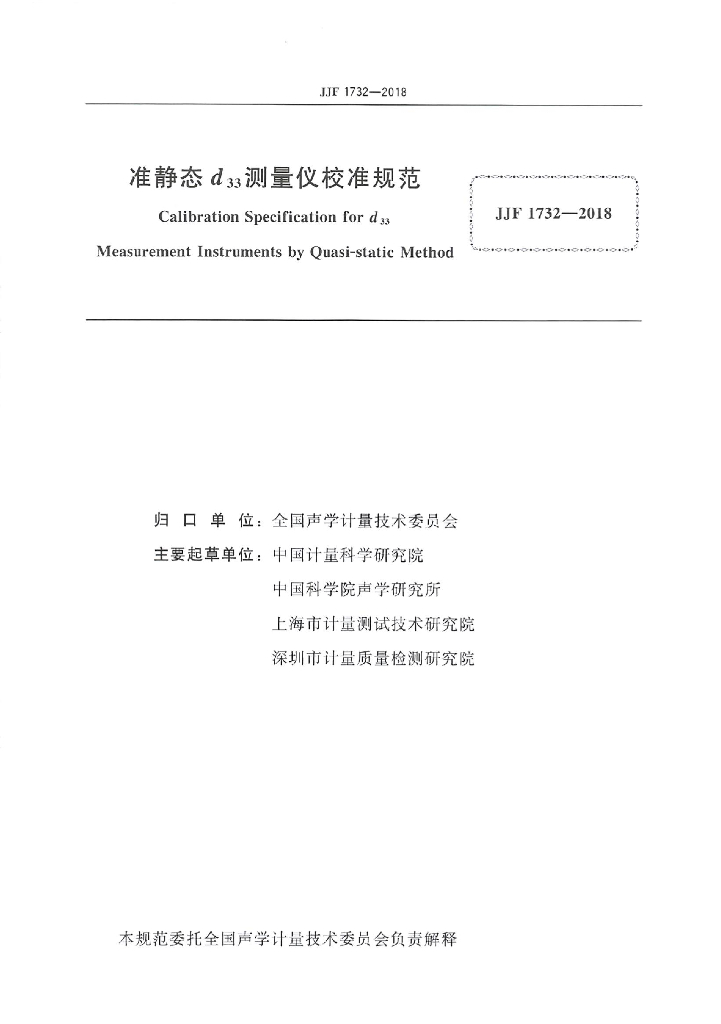 JJF 1732—2018

准静态 $d_{33}$ 测量仪校准规范

Calibration Specification for $d_{33}$ Measurement Instruments by Quasi-static Method

JJF 1732—2018

归 口 单 位：全国声学计量技术委员会

主要起草单位：中国计量科学研究院

中国科学院声学研究所

上海市计量测试技术研究院

深圳市计量质量检测研究院

本规范委托全国声学计量技术委员会负责解释